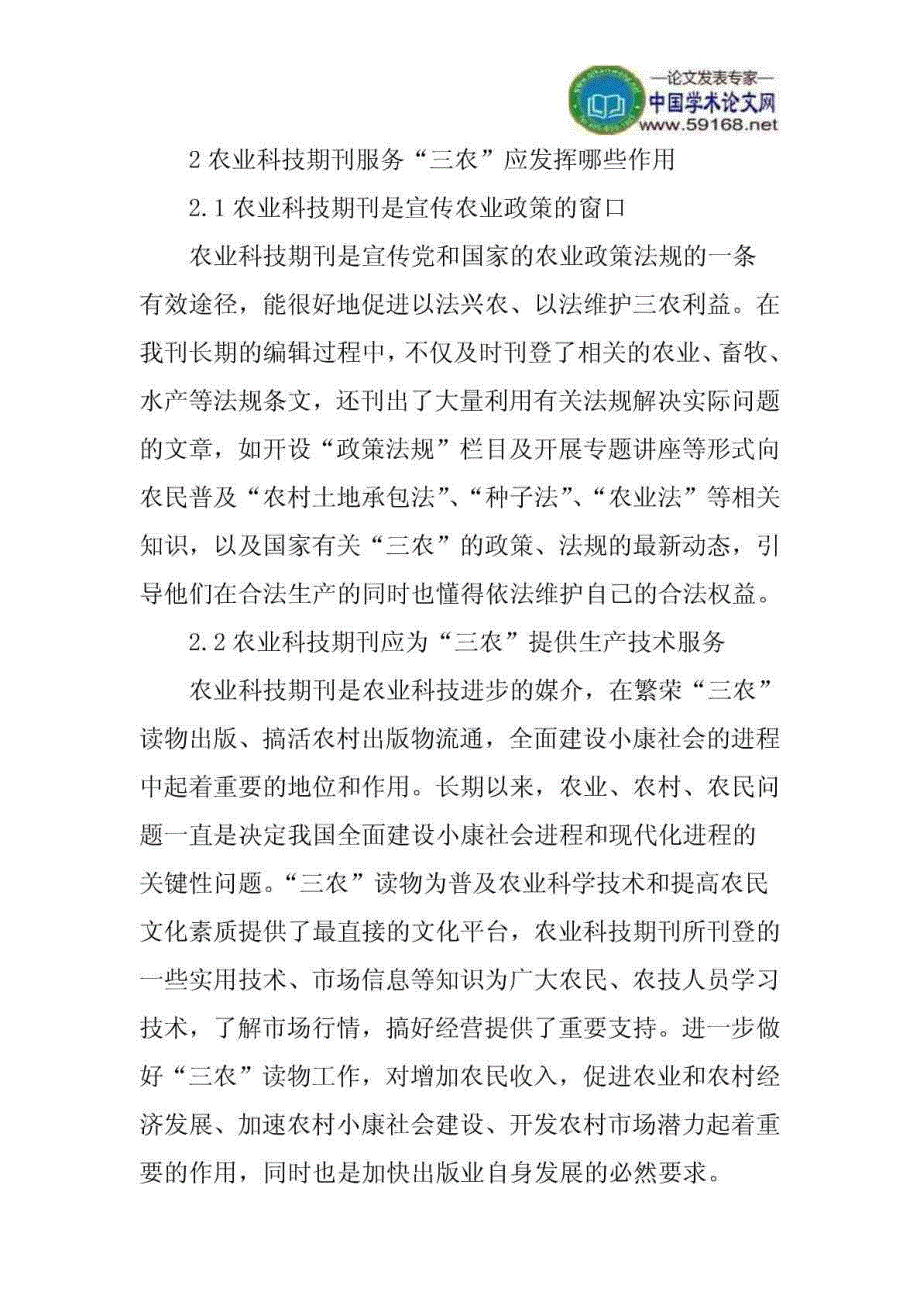 —论文发表专家—
中国学术论文网
www.59168.net

2 农业科技期刊服务“三农”应发挥哪些作用

2.1 农业科技期刊是宣传农业政策的窗口

农业科技期刊是宣传党和国家的农业政策法规的一条有效途径，能很好地促进以法兴农、以法维护三农利益。在我刊长期的编辑过程中，不仅及时刊登了相关的农业、畜牧、水产等法规条文，还刊出了大量利用有关法规解决实际问题的文章，如开设“政策法规”栏目及开展专题讲座等形式向农民普及“农村土地承包法”、“种子法”、“农业法”等相关知识，以及国家有关“三农”的政策、法规的最新动态，引导他们在合法生产的同时也懂得依法维护自己的合法权益。

2.2 农业科技期刊应为“三农”提供生产技术服务

农业科技期刊是农业科技进步的媒介，在繁荣“三农”读物出版、搞活农村出版物流通，全面建设小康社会的进程中起着重要的地位和作用。长期以来，农业、农村、农民问题一直是决定我国全面建设小康社会进程和现代化进程的关键性问题。“三农”读物为普及农业科学技术和提高农民文化素质提供了最直接的文化平台，农业科技期刊所刊登的一些实用技术、市场信息等知识为广大农民、农技人员学习技术，了解市场行情，搞好经营提供了重要支持。进一步做好“三农”读物工作，对增加农民收入，促进农业和农村经济发展、加速农村小康社会建设、开发农村市场潜力起着重要的作用，同时也是加快出版业自身发展的必然要求。